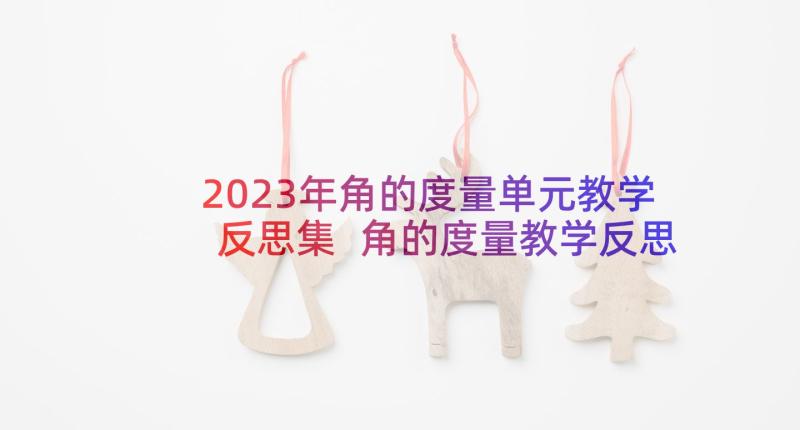 2023年角的度量单元教学反思集 角的度量教学反思